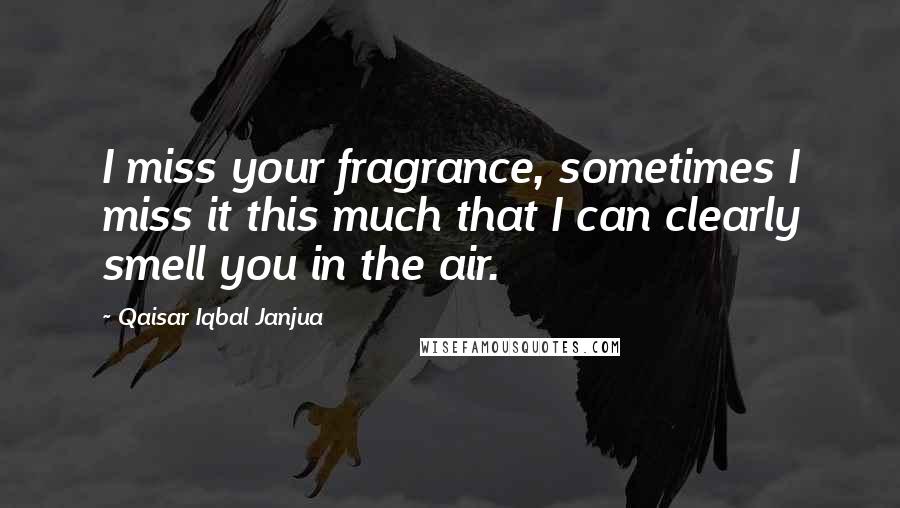 I miss your fragrance, sometimes I miss it this much that I can clearly smell you in the air.

~ Qaisar Iqbal Janjua

WISEFAMOUSQUOTES.COM